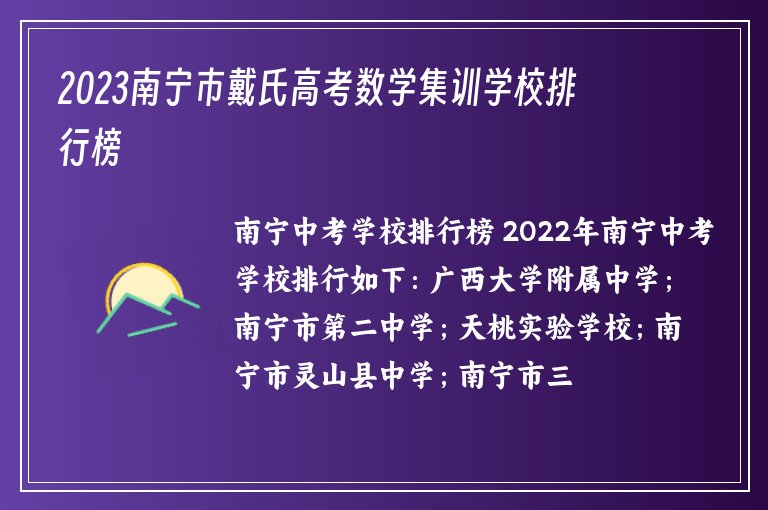 2023南宁市戴氏高考数学集训学校排行榜

南宁中考学校排行榜 2022年南宁中考学校排行如下：广西大学附属中学；南宁市第二中学；天桃实验学校；南宁市灵山县中学；南宁市三